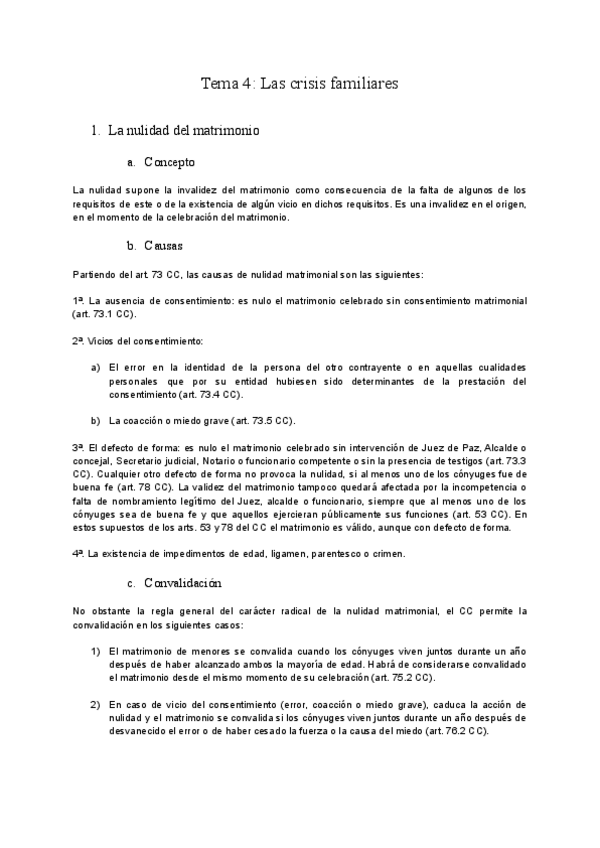 Tema 4: Las crisis familiares

1. La nulidad del matrimonio

a. Concepto

La nulidad supone la invalidez del matrimonio como consecuencia de la falta de algunos de los requisitos de este o de la existencia de algún vicio en dichos requisitos. Es una invalidez en el origen, en el momento de la celebración del matrimonio.

b. Causas

Partiendo del art. 73 CC, las causas de nulidad matrimonial son las siguientes:

1ª. La ausencia de consentimiento: es nulo el matrimonio celebrado sin consentimiento matrimonial (art. 73.1 CC).

2ª. Vicios del consentimiento:

a) El error en la identidad de la persona del otro contrayente o en aquellas cualidades personales que por su entidad hubiesen sido determinantes de la prestación del consentimiento (art. 73.4 CC).

b) La coacción o miedo grave (art. 73.5 CC).

3ª. El defecto de forma: es nulo el matrimonio celebrado sin intervención de Juez de Paz, Alcalde o concejal, Secretario judicial, Notario o funcionario competente o sin la presencia de testigos (art. 73.3 CC). Cualquier otro defecto de forma no provoca la nulidad, si al menos uno de los cónyuges fue de buena fe (art. 78 CC). La validez del matrimonio tampoco quedará afectada por la incompetencia o falta de nombramiento legítimo del Juez, alcalde o funcionario, siempre que al menos uno de los cónyuges sea de buena fe y que aquellos ejercieran públicamente sus funciones (art. 53 CC). En estos supuestos de los arts. 53 y 78 del CC el matrimonio es válido, aunque con defecto de forma.

4ª. La existencia de impedimentos de edad, ligamen, parentesco o crimen.

c. Convalidación

No obstante la regla general del carácter radical de la nulidad matrimonial, el CC permite la convalidación en los siguientes casos:

1) El matrimonio de menores se convalida cuando los cónyuges viven juntos durante un año después de haber alcanzado ambos la mayoría de edad. Habrá de considerarse convalidado el matrimonio desde el mismo momento de su celebración (art. 75.2 CC).

2) En caso de vicio del consentimiento (error, coacción o miedo grave), caduca la acción de nulidad y el matrimonio se convalida si los cónyuges viven juntos durante un año después de desvanecido el error o de haber cesado la fuerza o la causa del miedo (art. 76.2 CC).